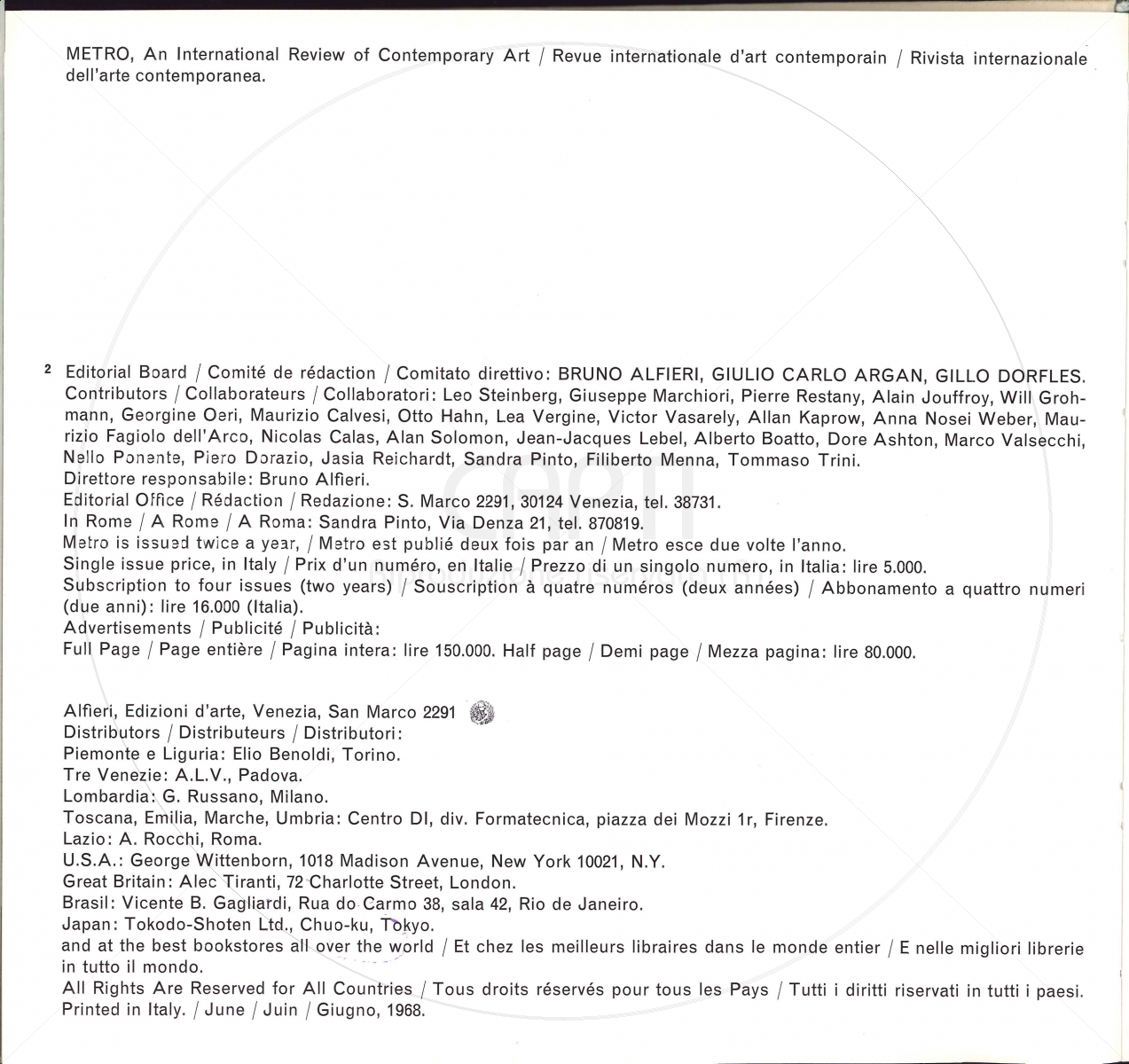 METRO, An International Review of Contemporary Art / Revue internationale d'art contemporain / Rivista internazionale dell'arte contemporanea.

2 Editorial Board / Comité de rédaction / Comitato direttivo: BRUNO ALFIERI, GIULIO CARLO ARGAN, GILLO DORFLES.
Contributors / Collaborateurs / Collaboratori: Leo Steinberg, Giuseppe Marchiori, Pierre Restany, Alain Jouffroy, Will Grohmann, Georgine Oeri, Maurizio Calvesi, Otto Hahn, Lea Vergine, Victor Vasarely, Allan Kaprow, Anna Nosei Weber, Maurizio Fagiolo dell'Arco, Nicolas Calas, Alan Solomon, Jean-Jacques Lebel, Alberto Boatto, Dore Ashton, Marco Valsecchi, Nello Ponente, Piero Dorazio, Jasia Reichardt, Sandra Pinto, Filiberto Menna, Tommaso Trini.
Direttore responsabile: Bruno Alfieri.
Editorial Office / Rédaction / Redazione: S. Marco 2291, 30124 Venezia, tel. 38731.
In Rome / A Rome / A Roma: Sandra Pinto, Via Denza 21, tel. 870819.
Metro is issued twice a year, / Metro est publié deux fois par an / Metro esce due volte l'anno.
Single issue price, in Italy / Prix d'un numéro, en Italie / Prezzo di un singolo numero, in Italia: lire 5.000.
Subscription to four issues (two years) / Souscription à quatre numéros (deux années) / Abbonamento a quattro numeri (due anni): lire 16.000 (Italia).
Advertisements / Publicité / Publicità:
Full Page / Page entière / Pagina intera: lire 150.000. Half page / Demi page / Mezza pagina: lire 80.000.

Alfieri, Edizioni d'arte, Venezia, San Marco 2291
Distributors / Distributeurs / Distributori:
Piemonte e Liguria: Elio Benoldi, Torino.
Tre Venezie: A.L.V., Padova.
Lombardia: G. Russano, Milano.
Toscana, Emilia, Marche, Umbria: Centro DI, div. Formatecnica, piazza dei Mozzi 1r, Firenze.
Lazio: A. Rocchi, Roma.
U.S.A.: George Wittenborn, 1018 Madison Avenue, New York 10021, N.Y.
Great Britain: Alec Tiranti, 72 Charlotte Street, London.
Brasil: Vicente B. Gagliardi, Rua do Carmo 38, sala 42, Rio de Janeiro.
Japan: Tokodo-Shoten Ltd., Chuo-ku, Tokyo.
and at the best bookstores all over the world / Et chez les meilleurs libraires dans le monde entier / E nelle migliori librerie in tutto il mondo.
All Rights Are Reserved for All Countries / Tous droits réservés pour tous les Pays / Tutti i diritti riservati in tutti i paesi.
Printed in Italy. / June / Juin / Giugno, 1968.